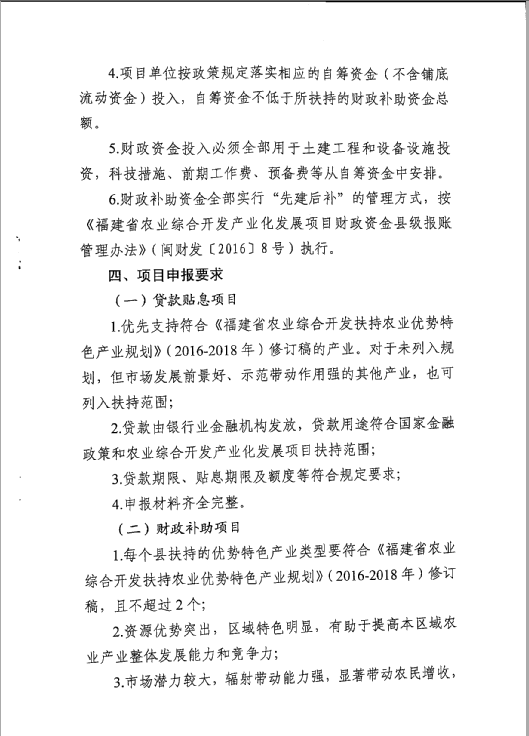 4.项目单位按政策规定落实相应的自筹资金（不含铺底流动资金）投入，自筹资金不低于所扶持的财政补助资金总额。

5.财政资金投入必须全部用于土建工程和设备设施投资，科技措施、前期工作费、预备费等从自筹资金中安排。

6.财政补助资金全部实行“先建后补”的管理方式，按《福建省农业综合开发产业化发展项目财政资金县级报账管理办法》（闽财发〔2016〕8号）执行。

四、项目申报要求

（一）贷款贴息项目

1.优先支持符合《福建省农业综合开发扶持农业优势特色产业规划》（2016-2018年）修订稿的产业。对于未列入规划，但市场发展前景好、示范带动作用强的其他产业，也可列入扶持范围；

2.贷款由银行业金融机构发放，贷款用途符合国家金融政策和农业综合开发产业化发展项目扶持范围；

3.贷款期限、贴息期限及额度等符合规定要求；

4.申报材料齐全完整。

（二）财政补助项目

1.每个县扶持的优势特色产业类型要符合《福建省农业综合开发扶持农业优势特色产业规划》（2016-2018年）修订稿，且不超过2个；

2.资源优势突出，区域特色明显，有助于提高本区域农业产业整体发展能力和竞争力；

3.市场潜力较大，辐射带动能力强，显著带动农民增收，